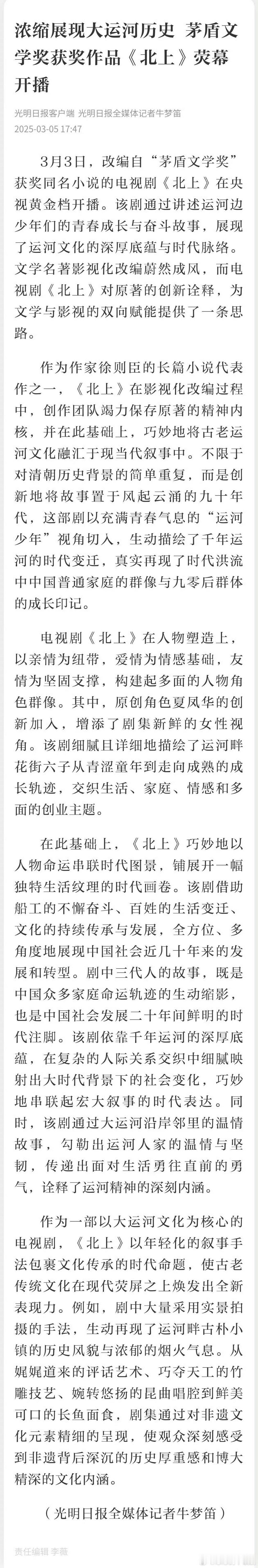 浓缩展现大运河历史 茅盾文学奖获奖作品《北上》荧幕开播

光明日报客户端 光明日报全媒体记者牛梦笛
2025-03-05 17:47

3月3日，改编自“茅盾文学奖”获奖同名小说的电视剧《北上》在央视黄金档开播。该剧通过讲述运河边少年们的青春成长与奋斗故事，展现了运河文化的深厚底蕴与时代脉络。文学名著影视化改编蔚然成风，而电视剧《北上》对原著的创新诠释，为文学与影视的双向赋能提供了一条思路。

作为作家徐则臣的长篇小说代表作之一，《北上》在影视化改编过程中，创作团队竭力保存原著的精神内核，并在此基础上，巧妙地将古老运河文化融汇于现当代叙事中。不限于对清朝历史背景的简单重复，而是创新地将故事置于风起云涌的九十年代，这部剧以充满青春气息的“运河少年”视角切入，生动描绘了千年运河的时代变迁，真实再现了时代洪流中中国普通家庭的群像与九零后群体的成长印记。

电视剧《北上》在人物塑造上，以亲情为纽带，爱情为情感基础，友情为坚固支撑，构建起多面的人物角色群像。其中，原创角色夏凤华的创新加入，增添了剧集新鲜的女性视角。该剧细腻且详细地描绘了运河畔花街六子从青涩童年到走向成熟的成长轨迹，交织生活、家庭、情感和多面的创业主题。

在此基础上，《北上》巧妙地以人物命运串联时代图景，铺展开一幅独特生活纹理的时代画卷。该剧借助船工的不懈奋斗、百姓的生活变迁、文化的持续传承与发展，全方位、多角度地展现中国社会近几十年来的发展和转型。剧中三代人的故事，既是中国众多家庭命运轨迹的生动缩影，也是中国社会发展二十年间鲜明的时代注脚。该剧依靠千年运河的深厚底蕴，在复杂的人际关系交织中细腻映射出大时代背景下的社会变化，巧妙地串联起宏大叙事的时代表达。同时，该剧通过大运河沿岸邻里的温情故事，勾勒出运河人家的温情与坚韧，传递出面对生活勇往直前的勇气，诠释了运河精神的深刻内涵。

作为一部以大运河文化为核心的电视剧，《北上》以年轻化的叙事手法包裹文化传承的时代命题，使古老传统文化在现代荧屏之上焕发出全新表现力。例如，剧中大量采用实景拍摄的手法，生动再现了运河畔古朴小镇的历史风貌与浓郁的烟火气息。从娓娓道来的评话艺术、巧夺天工的竹雕技艺、婉转悠扬的昆曲唱腔到鲜美可口的长鱼面食，剧集通过对非遗文化元素精细的呈现，使观众深刻感受到非遗背后深沉的历史厚重感和博大精深的文化内涵。

（光明日报全媒体记者牛梦笛）

责任编辑 李薇